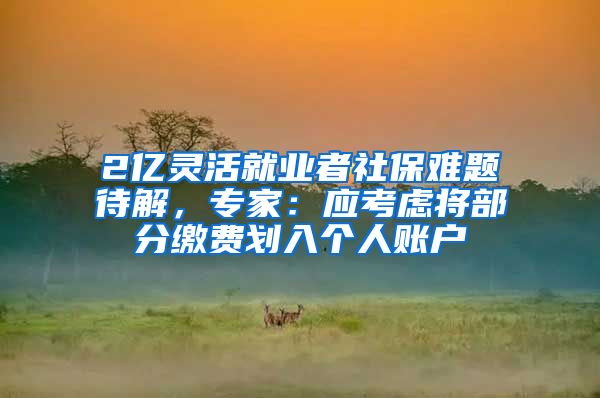 2亿灵活就业者社保难题待解，专家：应考虑将部分缴费划入个人账户